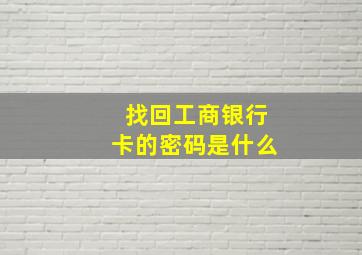 找回工商银行卡的密码是什么